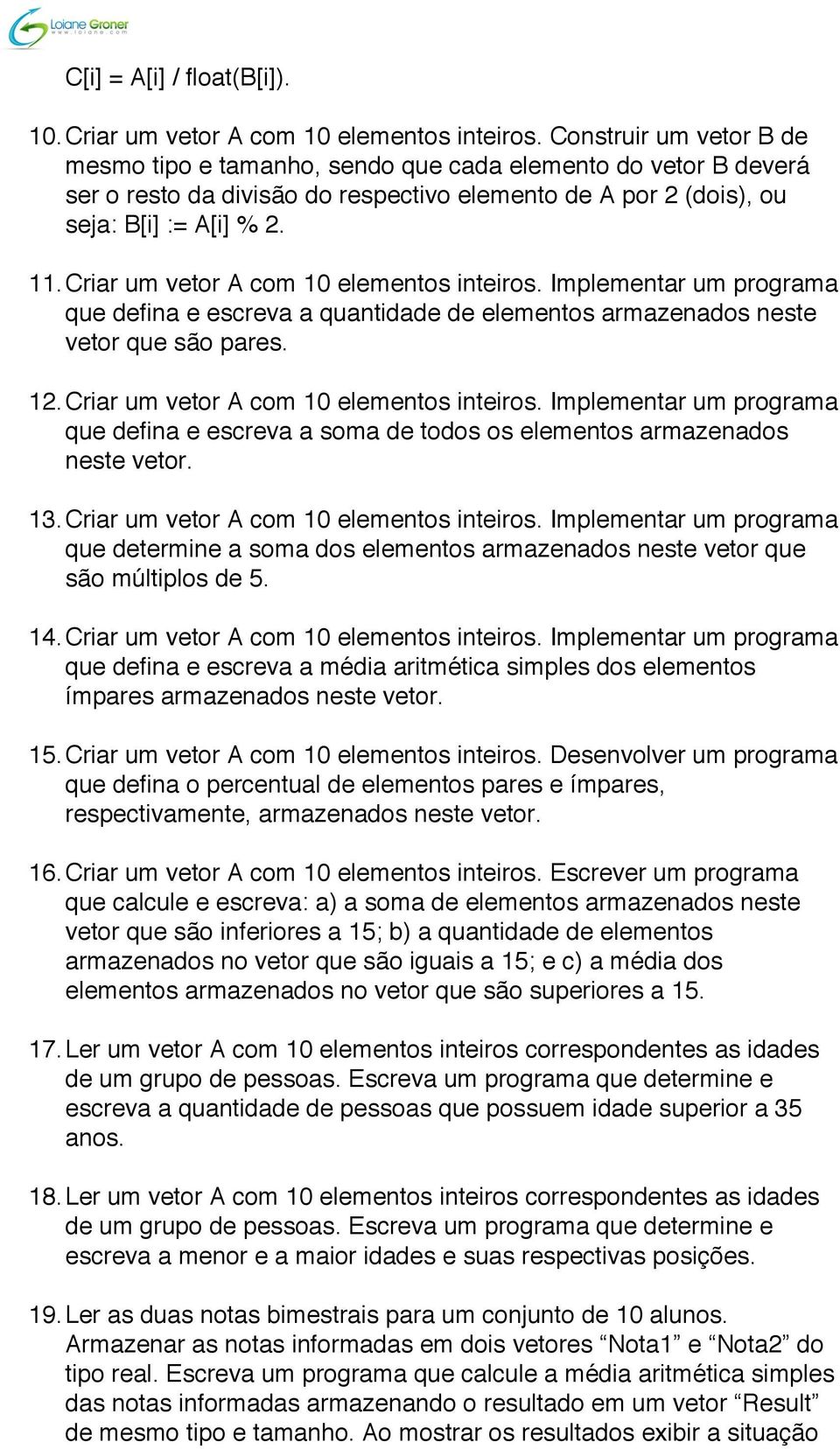 Loiane Groner
www.loiane.com

C[i] = A[i] / float(B[i]).

10. Criar um vetor A com 10 elementos inteiros. Construir um vetor B de mesmo tipo e tamanho, sendo que cada elemento do vetor B deverá ser o resto da divisão do respectivo elemento de A por 2 (dois), ou seja: B[i] := A[i] % 2.

11. Criar um vetor A com 10 elementos inteiros. Implementar um programa que defina e escreva a quantidade de elementos armazenados neste vetor que são pares.

12. Criar um vetor A com 10 elementos inteiros. Implementar um programa que defina e escreva a soma de todos os elementos armazenados neste vetor.

13. Criar um vetor A com 10 elementos inteiros. Implementar um programa que determine a soma dos elementos armazenados neste vetor que são múltiplos de 5.

14. Criar um vetor A com 10 elementos inteiros. Implementar um programa que defina e escreva a média aritmética simples dos elementos ímpares armazenados neste vetor.

15. Criar um vetor A com 10 elementos inteiros. Desenvolver um programa que defina o percentual de elementos pares e ímpares, respectivamente, armazenados neste vetor.

16. Criar um vetor A com 10 elementos inteiros. Escrever um programa que calcule e escreva: a) a soma de elementos armazenados neste vetor que são inferiores a 15; b) a quantidade de elementos armazenados no vetor que são iguais a 15; e c) a média dos elementos armazenados no vetor que são superiores a 15.

17. Ler um vetor A com 10 elementos inteiros correspondentes as idades de um grupo de pessoas. Escreva um programa que determine e escreva a quantidade de pessoas que possuem idade superior a 35 anos.

18. Ler um vetor A com 10 elementos inteiros correspondentes as idades de um grupo de pessoas. Escreva um programa que determine e escreva a menor e a maior idades e suas respectivas posições.

19. Ler as duas notas bimestrais para um conjunto de 10 alunos. Armazenar as notas informadas em dois vetores “Nota1” e “Nota2” do tipo real. Escreva um programa que calcule a média aritmética simples das notas informadas armazenando o resultado em um vetor “Result” de mesmo tipo e tamanho. Ao mostrar os resultados exibir a situação